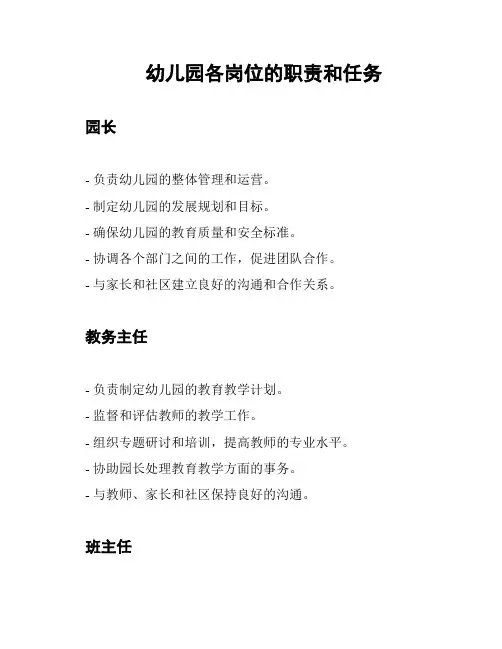 幼儿园各岗位的职责和任务

园长

- 负责幼儿园的整体管理和运营。
- 制定幼儿园的发展规划和目标。
- 确保幼儿园的教育质量和安全标准。
- 协调各个部门之间的工作，促进团队合作。
- 与家长和社区建立良好的沟通和合作关系。

教务主任

- 负责制定幼儿园的教育教学计划。
- 监督和评估教师的教学工作。
- 组织专题研讨和培训，提高教师的专业水平。
- 协助园长处理教育教学方面的事务。
- 与教师、家长和社区保持良好的沟通。

班主任